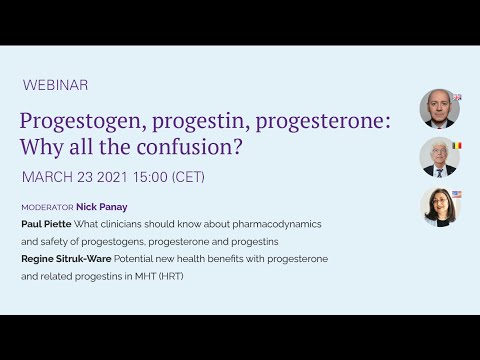 WEBINAR

Progestogen, progestin, progesterone: Why all the confusion?

MARCH 23 2021 15:00 (CET)

MODERATOR Nick Panay

Paul Piette What clinicians should know about pharmacodynamics and safety of progestogens, progesterone and progestins

Regine Sitruk-Ware Potential new health benefits with progesterone and related progestins in MHT (HRT)